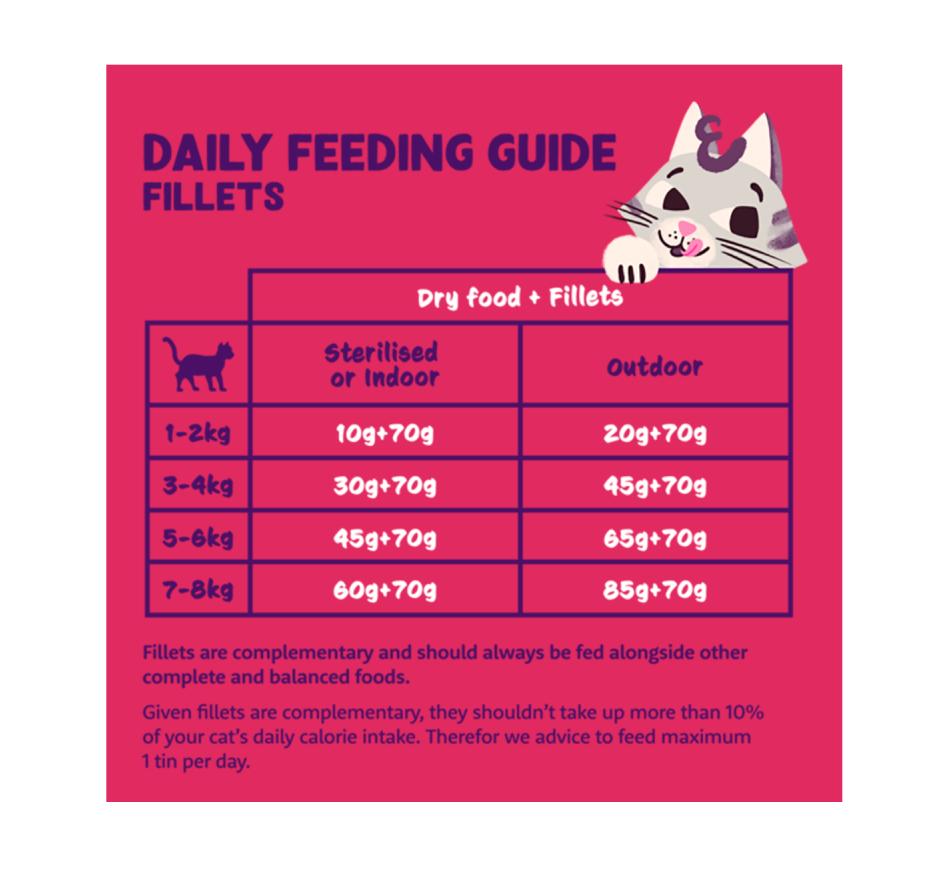 DAILY FEEDING GUIDE
FILLETS

| | Dry food + Fillets | |
|---|---|---|
| | Sterilised or Indoor | Outdoor |
| 1-2kg | 10g+70g | 20g+70g |
| 3-4kg | 30g+70g | 45g+70g |
| 5-6kg | 45g+70g | 65g+70g |
| 7-8kg | 60g+70g | 85g+70g |

Fillets are complementary and should always be fed alongside other complete and balanced foods.

Given fillets are complementary, they shouldn't take up more than 10% of your cat's daily calorie intake. Therefor we advice to feed maximum 1 tin per day.